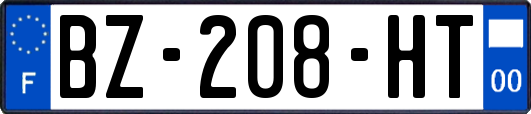 F

BZ-208-HT

00